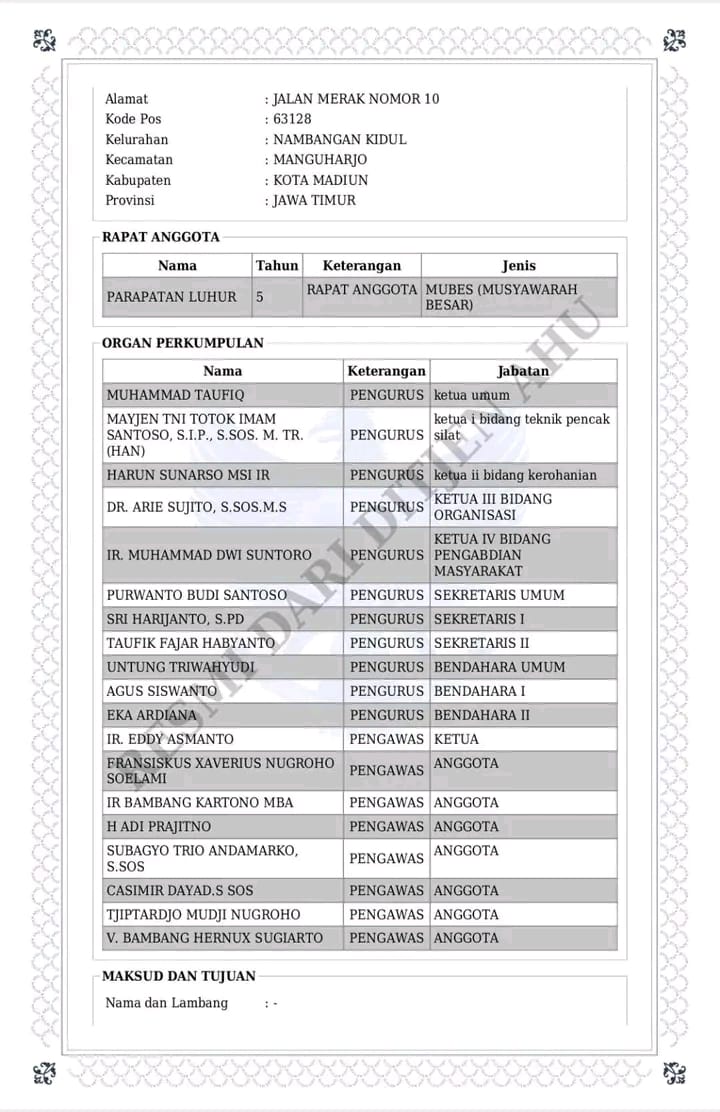 Alamat : JALAN MERAK NOMOR 10
Kode Pos : 63128
Kelurahan : NAMBANGAN KIDUL
Kecamatan : MANGUHARJO
Kabupaten : KOTA MADIUN
Provinsi : JAWA TIMUR

RAPAT ANGGOTA

| Nama | Tahun | Keterangan | Jenis |
|---|---|---|---|
| PARAPATAN LUHUR | 5 | RAPAT ANGGOTA | MUBES (MUSYAWARAH BESAR) |

ORGAN PERKUMPULAN

| Nama | Keterangan | Jabatan |
|---|---|---|
| MUHAMMAD TAUFIQ | PENGURUS | ketua umum |
| MAYJEN TNI TOTOK IMAM SANTOSO, S.I.P., S.SOS. M. TR. (HAN) | PENGURUS | ketua i bidang teknik pencak silat |
| HARUN SUNARSO MSI IR | PENGURUS | ketua ii bidang kerohanian |
| DR. ARIE SUJITO, S.SOS.M.S | PENGURUS | KETUA III BIDANG ORGANISASI |
| IR. MUHAMMAD DWI SUNTORO | PENGURUS | KETUA IV BIDANG PENGABDIAN MASYARAKAT |
| PURWANTO BUDI SANTOSO | PENGURUS | SEKRETARIS UMUM |
| SRI HARIJANTO, S.PD | PENGURUS | SEKRETARIS I |
| TAUFIK FAJAR HABYANTO | PENGURUS | SEKRETARIS II |
| UNTUNG TRIWAHYUDI | PENGURUS | BENDAHARA UMUM |
| AGUS SISWANTO | PENGURUS | BENDAHARA I |
| EKA ARDIANA | PENGURUS | BENDAHARA II |
| IR. EDDY ASMANTO | PENGAWAS | KETUA |
| FRANSISKUS XAVERIUS NUGROHO SOELAMI | PENGAWAS | ANGGOTA |
| IR BAMBANG KARTONO MBA | PENGAWAS | ANGGOTA |
| H ADI PRAJITNO | PENGAWAS | ANGGOTA |
| SUBAGYO TRIO ANDAMARKO, S.SOS | PENGAWAS | ANGGOTA |
| CASIMIR DAYAD.S SOS | PENGAWAS | ANGGOTA |
| TJIPTARDJO MUDJI NUGROHO | PENGAWAS | ANGGOTA |
| V. BAMBANG HERNUX SUGIARTO | PENGAWAS | ANGGOTA |

MAKSUD DAN TUJUAN

Nama dan Lambang : -

RESMI DARI DITJEN AHU